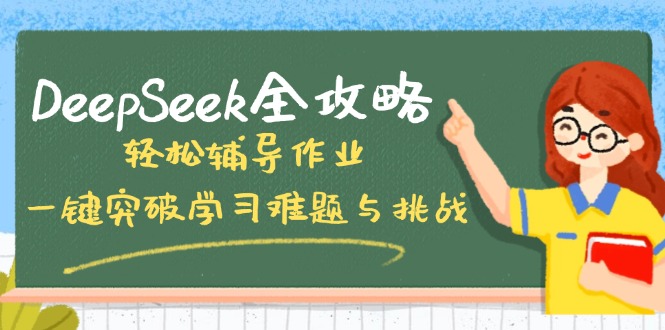 DeepSeek全攻略

轻松辅导作业

一键突破学习难题与挑战